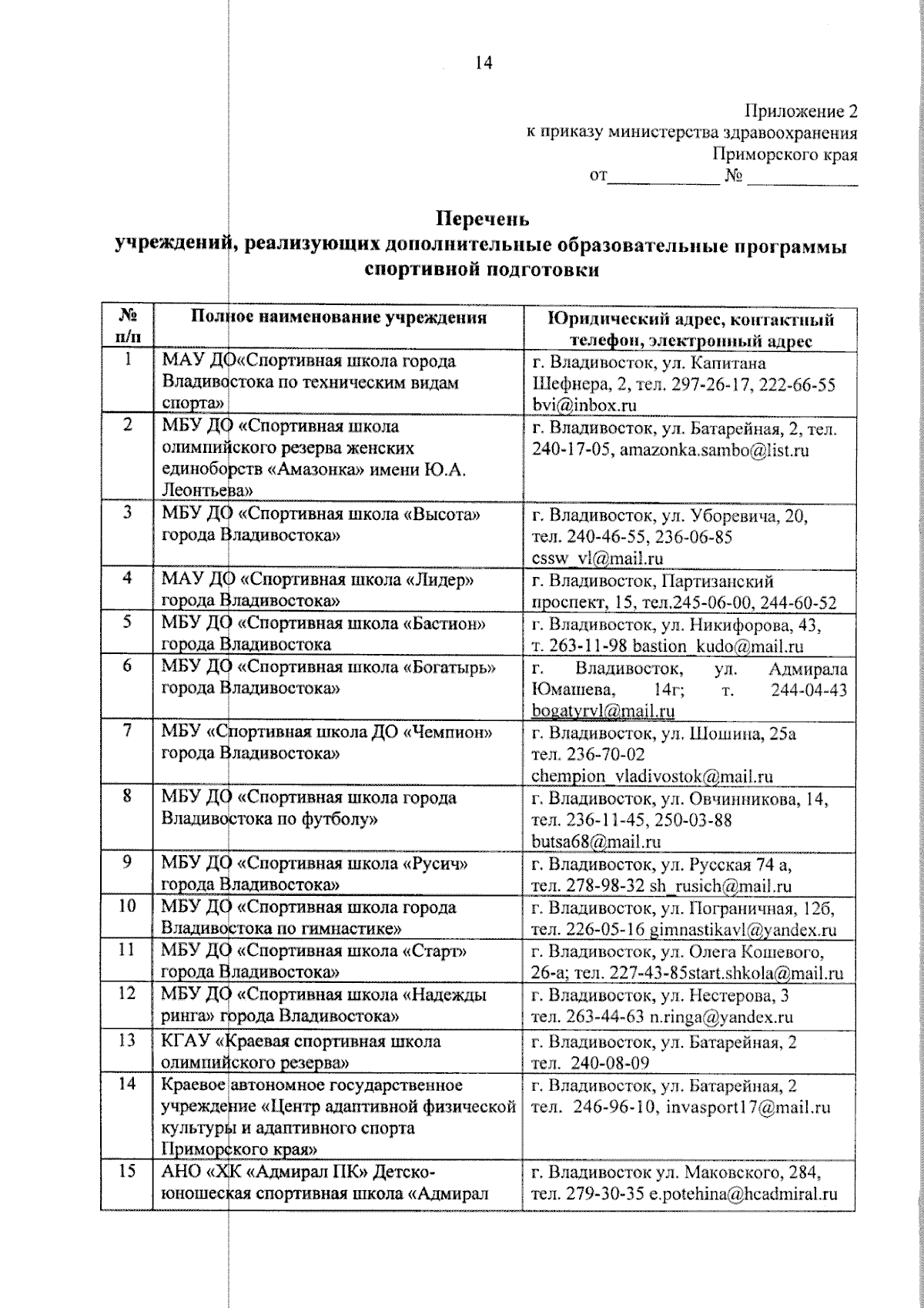 14

Приложение 2
к приказу министерства здравоохранения
Приморского края
от____________ № ____________

Перечень
учреждений, реализующих дополнительные образовательные программы спортивной подготовки

| № п/п | Полное наименование учреждения | Юридический адрес, контактный телефон, электронный адрес |
|---|---|---|
| 1 | МАУ ДО«Спортивная школа города Владивостока по техническим видам спорта» | г. Владивосток, ул. Капитана Шефнера, 2, тел. 297-26-17, 222-66-55 bvi@inbox.ru |
| 2 | МБУ ДО «Спортивная школа олимпийского резерва женских единоборств «Амазонка» имени Ю.А. Леонтьева» | г. Владивосток, ул. Батарейная, 2, тел. 240-17-05, amazonka.sambo@list.ru |
| 3 | МБУ ДО «Спортивная школа «Высота» города Владивостока» | г. Владивосток, ул. Уборевича, 20, тел. 240-46-55, 236-06-85 cssw_vl@mail.ru |
| 4 | МАУ ДО «Спортивная школа «Лидер» города Владивостока» | г. Владивосток, Партизанский проспект, 15, тел.245-06-00, 244-60-52 |
| 5 | МБУ ДО «Спортивная школа «Бастион» города Владивостока | г. Владивосток, ул. Никифорова, 43, т. 263-11-98 bastion_kudo@mail.ru |
| 6 | МБУ ДО «Спортивная школа «Богатырь» города Владивостока» | г. Владивосток, ул. Адмирала Юмашева, 14г; т. 244-04-43 bogatyrvl@mail.ru |
| 7 | МБУ «Спортивная школа ДО «Чемпион» города Владивостока» | г. Владивосток, ул. Шошина, 25а тел. 236-70-02 chempion_vladivostok@mail.ru |
| 8 | МБУ ДО «Спортивная школа города Владивостока по футболу» | г. Владивосток, ул. Овчинникова, 14, тел. 236-11-45, 250-03-88 butsa68@mail.ru |
| 9 | МБУ ДО «Спортивная школа «Русич» города Владивостока» | г. Владивосток, ул. Русская 74 а, тел. 278-98-32 sh_rusich@mail.ru |
| 10 | МБУ ДО «Спортивная школа города Владивостока по гимнастике» | г. Владивосток, ул. Пограничная, 12б, тел. 226-05-16 gimnastikavl@yandex.ru |
| 11 | МБУ ДО «Спортивная школа «Старт» города Владивостока» | г. Владивосток, ул. Олега Кошевого, 26-а; тел. 227-43-85start.shkola@mail.ru |
| 12 | МБУ ДО «Спортивная школа «Надежды ринга» города Владивостока» | г. Владивосток, ул. Нестерова, 3 тел. 263-44-63 n.ringa@yandex.ru |
| 13 | КГАУ «Краевая спортивная школа олимпийского резерва» | г. Владивосток, ул. Батарейная, 2 тел. 240-08-09 |
| 14 | Краевое автономное государственное учреждение «Центр адаптивной физической культуры и адаптивного спорта Приморского края» | г. Владивосток, ул. Батарейная, 2 тел. 246-96-10, invasport17@mail.ru |
| 15 | АНО «ХК «Адмирал ПК» Детско-юношеская спортивная школа «Адмирал | г. Владивосток ул. Маковского, 284, тел. 279-30-35 e.potehina@hcadmiral.ru |